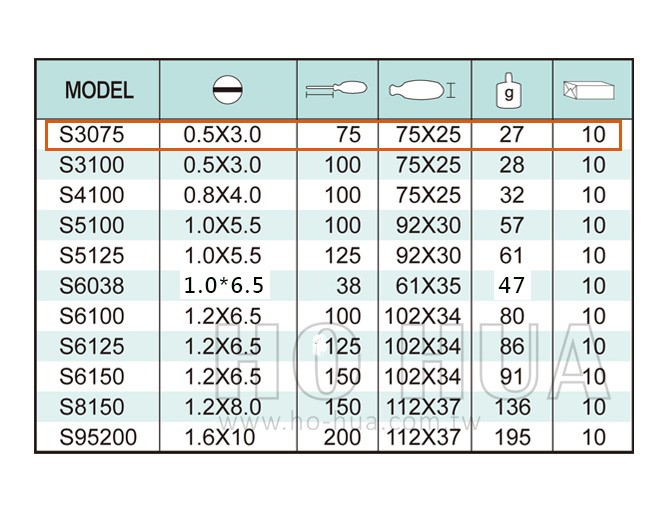 | MODEL | | | | g | |
|---|---|---|---|---|---|
| S3075 | 0.5X3.0 | 75 | 75X25 | 27 | 10 |
| S3100 | 0.5X3.0 | 100 | 75X25 | 28 | 10 |
| S4100 | 0.8X4.0 | 100 | 75X25 | 32 | 10 |
| S5100 | 1.0X5.5 | 100 | 92X30 | 57 | 10 |
| S5125 | 1.0X5.5 | 125 | 92X30 | 61 | 10 |
| S6038 | 1.0*6.5 | 38 | 61X35 | 47 | 10 |
| S6100 | 1.2X6.5 | 100 | 102X34 | 80 | 10 |
| S6125 | 1.2X6.5 | 125 | 102X34 | 86 | 10 |
| S6150 | 1.2X6.5 | 150 | 102X34 | 91 | 10 |
| S8150 | 1.2X8.0 | 150 | 112X37 | 136 | 10 |
| S95200 | 1.6X10 | 200 | 112X37 | 195 | 10 |

HO HUA
www.ho-hua.com.tw